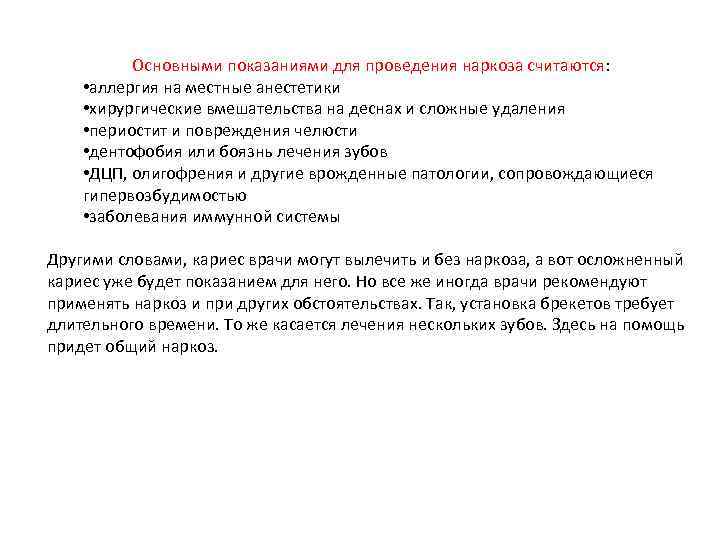 Основными показаниями для проведения наркоза считаются:
•аллергия на местные анестетики
•хирургические вмешательства на деснах и сложные удаления
•периостит и повреждения челюсти
•дентофобия или боязнь лечения зубов
•ДЦП, олигофрения и другие врожденные патологии, сопровождающиеся гипервозбудимостью
•заболевания иммунной системы

Другими словами, кариес врачи могут вылечить и без наркоза, а вот осложненный кариес уже будет показанием для него. Но все же иногда врачи рекомендуют применять наркоз и при других обстоятельствах. Так, установка брекетов требует длительного времени. То же касается лечения нескольких зубов. Здесь на помощь придет общий наркоз.